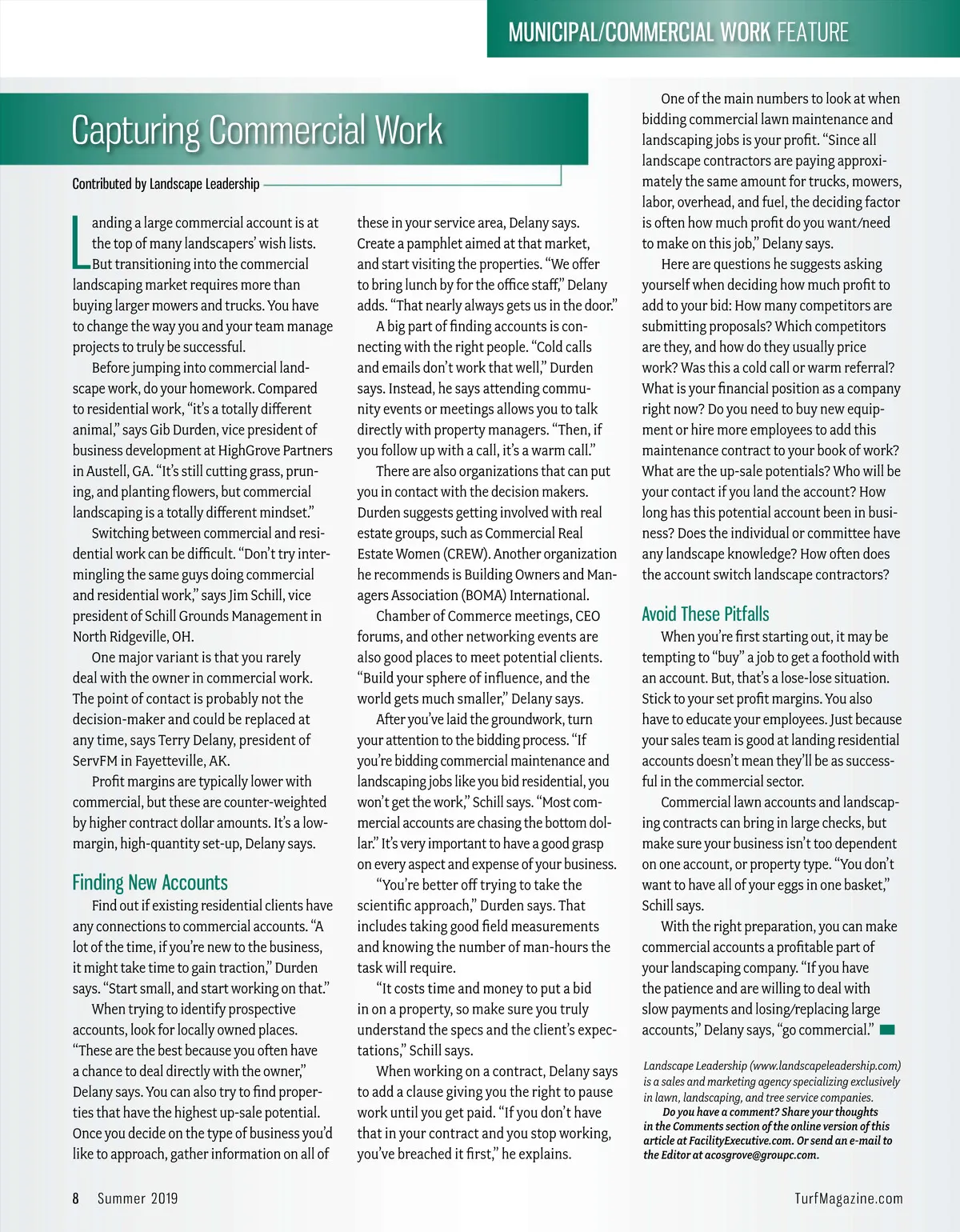 MUNICIPAL/COMMERCIAL WORK FEATURE

Capturing Commercial Work

Contributed by Landscape Leadership

Landing a large commercial account is at the top of many landscapers' wish lists. But transitioning into the commercial landscaping market requires more than buying larger mowers and trucks. You have to change the way you and your team manage projects to truly be successful.

Before jumping into commercial landscape work, do your homework. Compared to residential work, "it's a totally different animal," says Gib Durden, vice president of business development at HighGrove Partners in Austell, GA. "It's still cutting grass, pruning, and planting flowers, but commercial landscaping is a totally different mindset."

Switching between commercial and residential work can be difficult. "Don't try intermingling the same guys doing commercial and residential work," says Jim Schill, vice president of Schill Grounds Management in North Ridgeville, OH.

One major variant is that you rarely deal with the owner in commercial work. The point of contact is probably not the decision-maker and could be replaced at any time, says Terry Delany, president of ServFM in Fayetteville, AK.

Profit margins are typically lower with commercial, but these are counter-weighted by higher contract dollar amounts. It's a low-margin, high-quantity set-up, Delany says.

Finding New Accounts

Find out if existing residential clients have any connections to commercial accounts. "A lot of the time, if you're new to the business, it might take time to gain traction," Durden says. "Start small, and start working on that."

When trying to identify prospective accounts, look for locally owned places. "These are the best because you often have a chance to deal directly with the owner," Delany says. You can also try to find properties that have the highest up-sale potential. Once you decide on the type of business you'd like to approach, gather information on all of these in your service area, Delany says. Create a pamphlet aimed at that market, and start visiting the properties. "We offer to bring lunch by for the office staff," Delany adds. "That nearly always gets us in the door."

A big part of finding accounts is connecting with the right people. "Cold calls and emails don't work that well," Durden says. Instead, he says attending community events or meetings allows you to talk directly with property managers. "Then, if you follow up with a call, it's a warm call."

There are also organizations that can put you in contact with the decision makers. Durden suggests getting involved with real estate groups, such as Commercial Real Estate Women (CREW). Another organization he recommends is Building Owners and Managers Association (BOMA) International.

Chamber of Commerce meetings, CEO forums, and other networking events are also good places to meet potential clients. "Build your sphere of influence, and the world gets much smaller," Delany says.

After you've laid the groundwork, turn your attention to the bidding process. "If you're bidding commercial maintenance and landscaping jobs like you bid residential, you won't get the work," Schill says. "Most commercial accounts are chasing the bottom dollar." It's very important to have a good grasp on every aspect and expense of your business.

"You're better off trying to take the scientific approach," Durden says. That includes taking good field measurements and knowing the number of man-hours the task will require.

"It costs time and money to put a bid in on a property, so make sure you truly understand the specs and the client's expectations," Schill says.

When working on a contract, Delany says to add a clause giving you the right to pause work until you get paid. "If you don't have that in your contract and you stop working, you've breached it first," he explains.

One of the main numbers to look at when bidding commercial lawn maintenance and landscaping jobs is your profit. "Since all landscape contractors are paying approximately the same amount for trucks, mowers, labor, overhead, and fuel, the deciding factor is often how much profit do you want/need to make on this job," Delany says.

Here are questions he suggests asking yourself when deciding how much profit to add to your bid: How many competitors are submitting proposals? Which competitors are they, and how do they usually price work? Was this a cold call or warm referral? What is your financial position as a company right now? Do you need to buy new equipment or hire more employees to add this maintenance contract to your book of work? What are the up-sale potentials? Who will be your contact if you land the account? How long has this potential account been in business? Does the individual or committee have any landscape knowledge? How often does the account switch landscape contractors?

Avoid These Pitfalls

When you're first starting out, it may be tempting to "buy" a job to get a foothold with an account. But, that's a lose-lose situation. Stick to your set profit margins. You also have to educate your employees. Just because your sales team is good at landing residential accounts doesn't mean they'll be as successful in the commercial sector.

Commercial lawn accounts and landscaping contracts can bring in large checks, but make sure your business isn't too dependent on one account, or property type. "You don't want to have all of your eggs in one basket," Schill says.

With the right preparation, you can make commercial accounts a profitable part of your landscaping company. "If you have the patience and are willing to deal with slow payments and losing/replacing large accounts," Delany says, "go commercial."

Landscape Leadership (www.landscapeleadership.com) is a sales and marketing agency specializing exclusively in lawn, landscaping, and tree service companies.

Do you have a comment? Share your thoughts in the Comments section of the online version of this article at FacilityExecutive.com. Or send an e-mail to the Editor at acosgrove@groupc.com.

8 Summer 2019

TurfMagazine.com